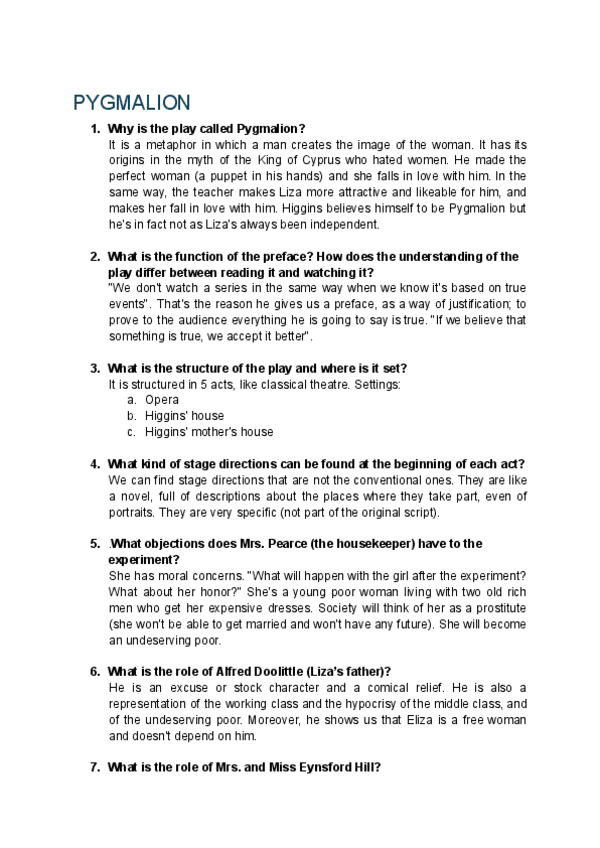 PYGMALION

1. Why is the play called Pygmalion?
It is a metaphor in which a man creates the image of the woman. It has its origins in the myth of the King of Cyprus who hated women. He made the perfect woman (a puppet in his hands) and she falls in love with him. In the same way, the teacher makes Liza more attractive and likeable for him, and makes her fall in love with him. Higgins believes himself to be Pygmalion but he's in fact not as Liza's always been independent.

2. What is the function of the preface? How does the understanding of the play differ between reading it and watching it?
"We don't watch a series in the same way when we know it's based on true events". That's the reason he gives us a preface, as a way of justification; to prove to the audience everything he is going to say is true. "If we believe that something is true, we accept it better".

3. What is the structure of the play and where is it set?
It is structured in 5 acts, like classical theatre. Settings:
a. Opera
b. Higgins' house
c. Higgins' mother's house

4. What kind of stage directions can be found at the beginning of each act?
We can find stage directions that are not the conventional ones. They are like a novel, full of descriptions about the places where they take part, even of portraits. They are very specific (not part of the original script).

5. .What objections does Mrs. Pearce (the housekeeper) have to the experiment?
She has moral concerns. "What will happen with the girl after the experiment? What about her honor?" She's a young poor woman living with two old rich men who get her expensive dresses. Society will think of her as a prostitute (she won't be able to get married and won't have any future). She will become an undeserving poor.

6. What is the role of Alfred Doolittle (Liza's father)?
He is an excuse or stock character and a comical relief. He is also a representation of the working class and the hypocrisy of the middle class, and of the undeserving poor. Moreover, he shows us that Eliza is a free woman and doesn't depend on him.

7. What is the role of Mrs. and Miss Eynsford Hill?